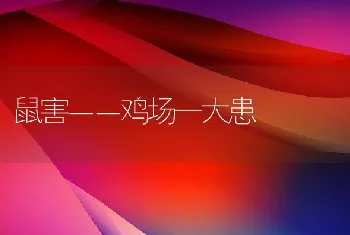 鼠害——鸡场一大患